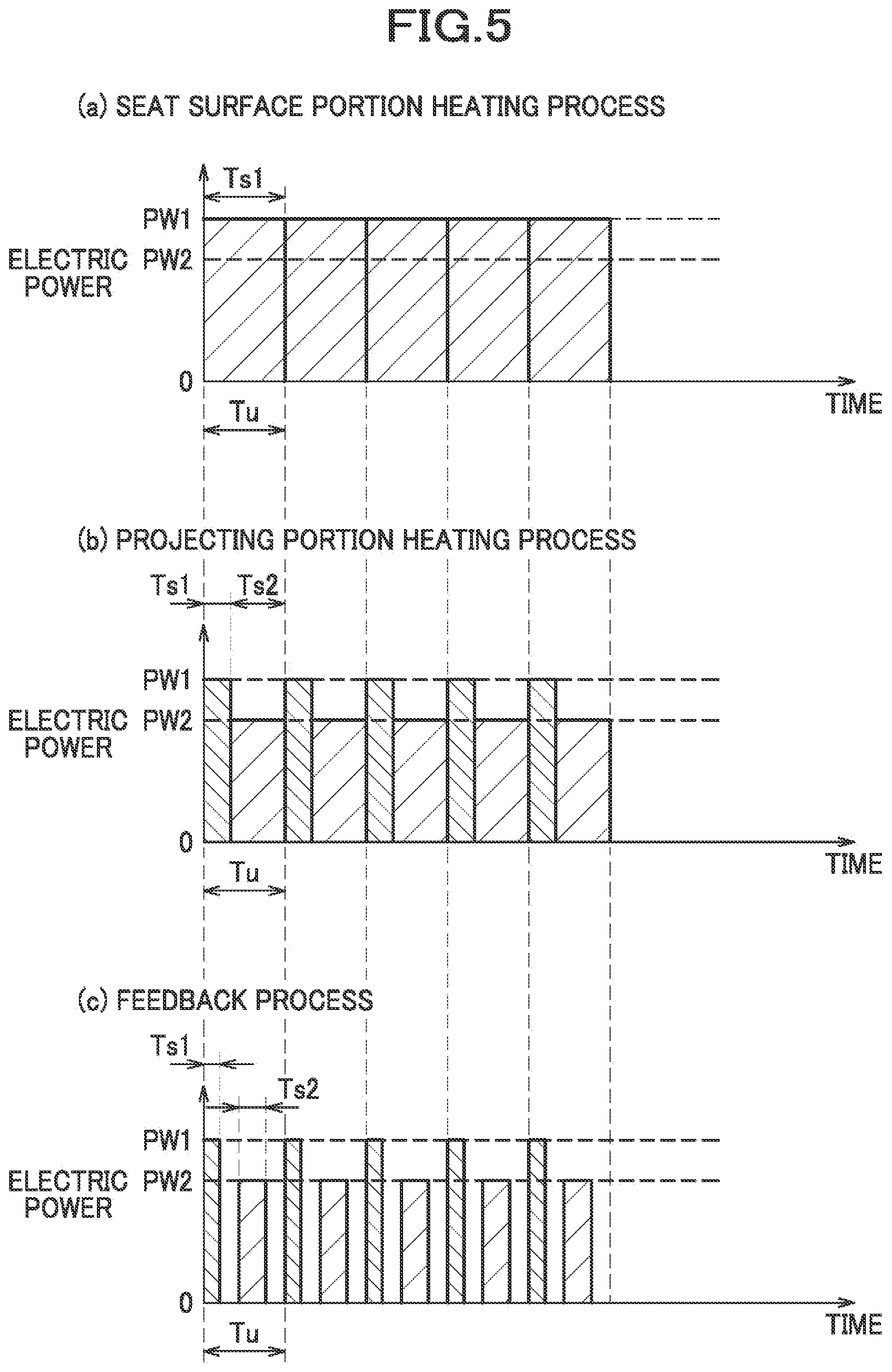 FIG.5

(a) SEAT SURFACE PORTION HEATING PROCESS

Ts1

PW1

ELECTRIC POWER PW2

0

TIME

Tu

(b) PROJECTING PORTION HEATING PROCESS

Ts1 Ts2

PW1

ELECTRIC POWER PW2

0

TIME

Tu

(c) FEEDBACK PROCESS

Ts1

Ts2

PW1

ELECTRIC POWER PW2

0

TIME

Tu